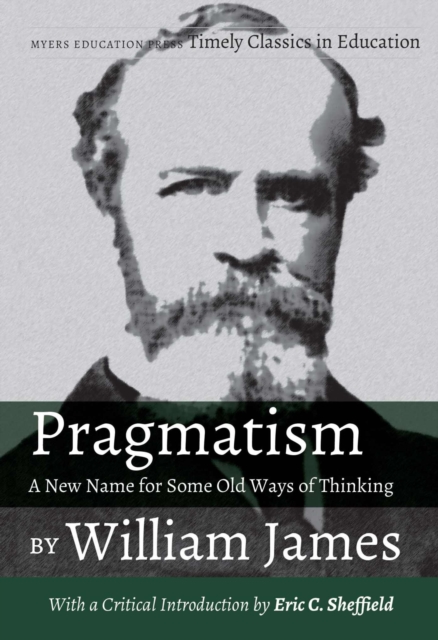 MYERS EDUCATION PRESS Timely Classics in Education

Pragmatism

A New Name for Some Old Ways of Thinking

BY William James

With a Critical Introduction by Eric C. Sheffield